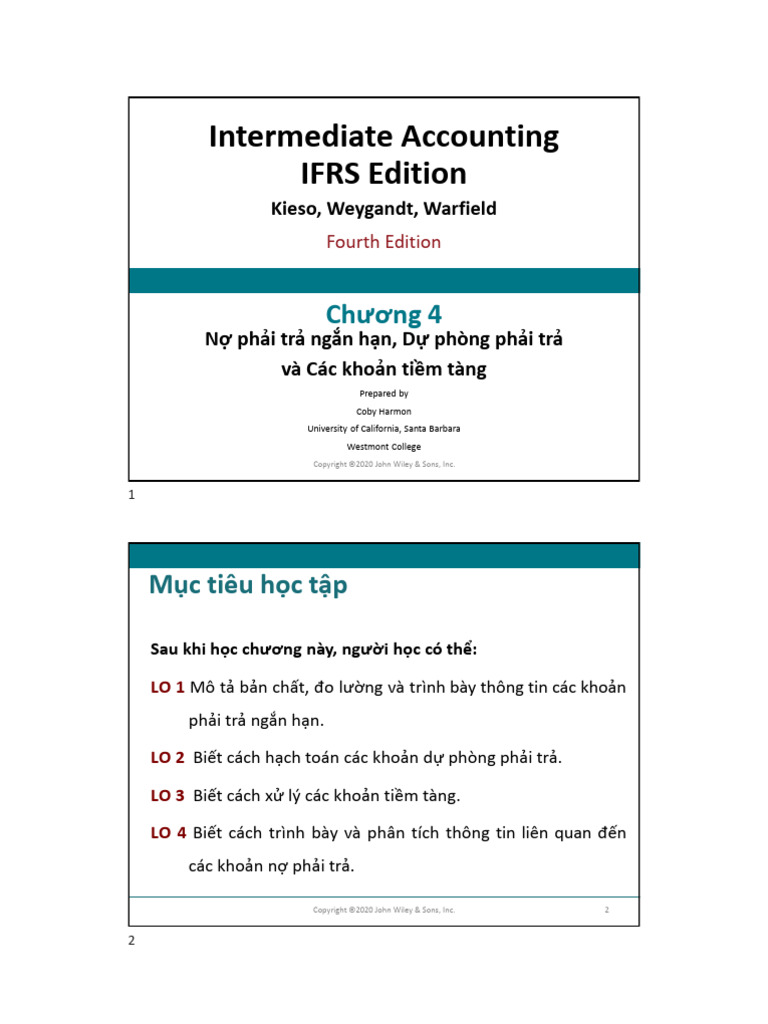 Intermediate Accounting
IFRS Edition

Kieso, Weygandt, Warfield

Fourth Edition

Chương 4

Nợ phải trả ngắn hạn, Dự phòng phải trả và Các khoản tiềm tàng

Prepared by
Coby Harmon
University of California, Santa Barbara
Westmont College

Copyright ©2020 John Wiley & Sons, Inc.

1

Mục tiêu học tập

Sau khi học chương này, người học có thể:

LO 1 Mô tả bản chất, đo lường và trình bày thông tin các khoản phải trả ngắn hạn.

LO 2 Biết cách hạch toán các khoản dự phòng phải trả.

LO 3 Biết cách xử lý các khoản tiềm tàng.

LO 4 Biết cách trình bày và phân tích thông tin liên quan đến các khoản nợ phải trả.

Copyright ©2020 John Wiley & Sons, Inc. 2

2